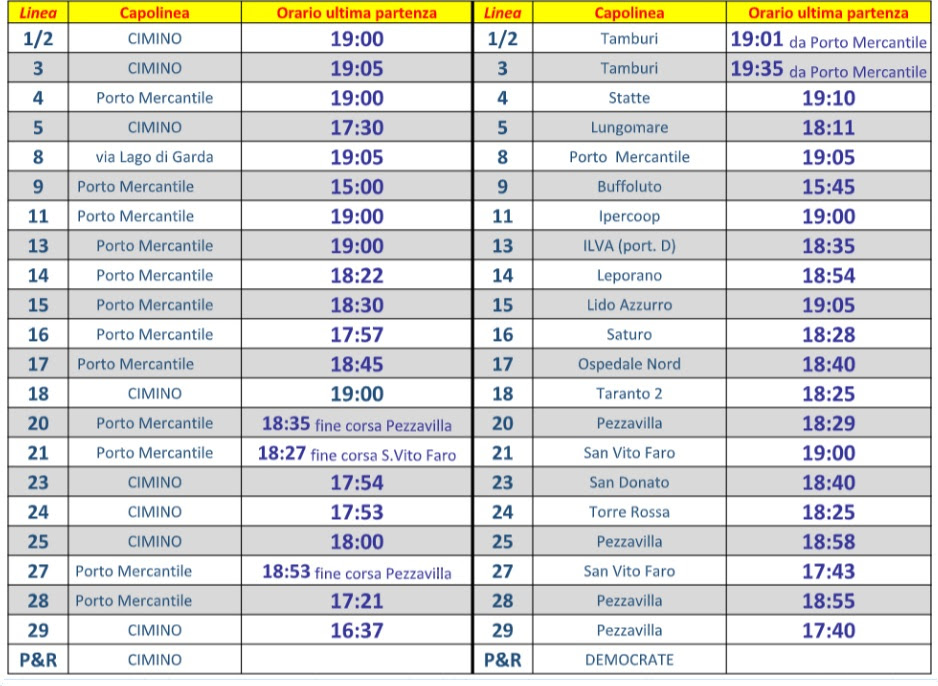 | Linea | Capolinea | Orario ultima partenza | Linea | Capolinea | Orario ultima partenza |
|---|---|---|---|---|---|
| 1/2 | CIMINO | 19:00 | 1/2 | Tamburi | 19:01 da Porto Mercantile |
| 3 | CIMINO | 19:05 | 3 | Tamburi | 19:35 da Porto Mercantile |
| 4 | Porto Mercantile | 19:00 | 4 | Statte | 19:10 |
| 5 | CIMINO | 17:30 | 5 | Lungomare | 18:11 |
| 8 | via Lago di Garda | 19:05 | 8 | Porto Mercantile | 19:05 |
| 9 | Porto Mercantile | 15:00 | 9 | Buffoluto | 15:45 |
| 11 | Porto Mercantile | 19:00 | 11 | Ipercoop | 19:00 |
| 13 | Porto Mercantile | 19:00 | 13 | ILVA (port. D) | 18:35 |
| 14 | Porto Mercantile | 18:22 | 14 | Leporano | 18:54 |
| 15 | Porto Mercantile | 18:30 | 15 | Lido Azzurro | 19:05 |
| 16 | Porto Mercantile | 17:57 | 16 | Saturo | 18:28 |
| 17 | Porto Mercantile | 18:45 | 17 | Ospedale Nord | 18:40 |
| 18 | CIMINO | 19:00 | 18 | Taranto 2 | 18:25 |
| 20 | Porto Mercantile | 18:35 fine corsa Pezzavilla | 20 | Pezzavilla | 18:29 |
| 21 | Porto Mercantile | 18:27 fine corsa S.Vito Faro | 21 | San Vito Faro | 19:00 |
| 23 | CIMINO | 17:54 | 23 | San Donato | 18:40 |
| 24 | CIMINO | 17:53 | 24 | Torre Rossa | 18:25 |
| 25 | CIMINO | 18:00 | 25 | Pezzavilla | 18:58 |
| 27 | Porto Mercantile | 18:53 fine corsa Pezzavilla | 27 | San Vito Faro | 17:43 |
| 28 | Porto Mercantile | 17:21 | 28 | Pezzavilla | 18:55 |
| 29 | CIMINO | 16:37 | 29 | Pezzavilla | 17:40 |
| P&R | CIMINO | | P&R | DEMOCRATE | |